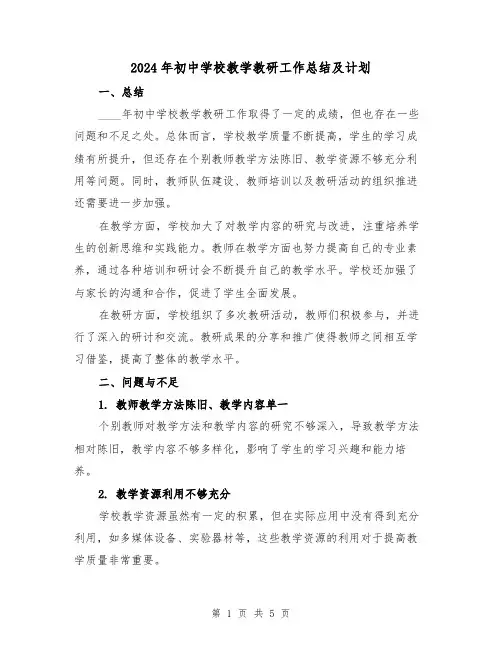 2024年初中学校教学教研工作总结及计划

一、总结

____年初中学校教学教研工作取得了一定的成绩，但也存在一些问题和不足之处。总体而言，学校教学质量不断提高，学生的学习成绩有所提升，但还存在个别教师教学方法陈旧、教学资源不够充分利用等问题。同时，教师队伍建设、教师培训以及教研活动的组织推进还需要进一步加强。

在教学方面，学校加大了对教学内容的研究与改进，注重培养学生的创新思维和实践能力。教师在教学方面也努力提高自己的专业素养，通过各种培训和研讨会不断提升自己的教学水平。学校还加强了与家长的沟通和合作，促进了学生全面发展。

在教研方面，学校组织了多次教研活动，教师们积极参与，并进行了深入的研讨和交流。教研成果的分享和推广使得教师之间相互学习借鉴，提高了整体的教学水平。

二、问题与不足

1. 教师教学方法陈旧、教学内容单一

个别教师对教学方法和教学内容的研究不够深入，导致教学方法相对陈旧，教学内容不够多样化，影响了学生的学习兴趣和能力培养。

2. 教学资源利用不够充分

学校教学资源虽然有一定的积累，但在实际应用中没有得到充分利用，如多媒体设备、实验器材等，这些教学资源的利用对于提高教学质量非常重要。

第 1 页 共 5 页